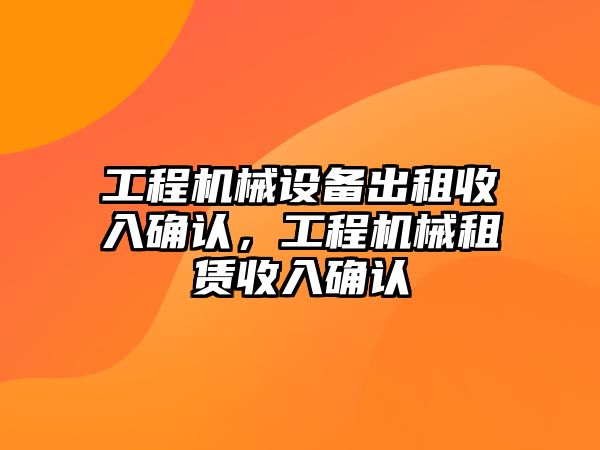 工程机械设备出租收入确认，工程机械租赁收入确认